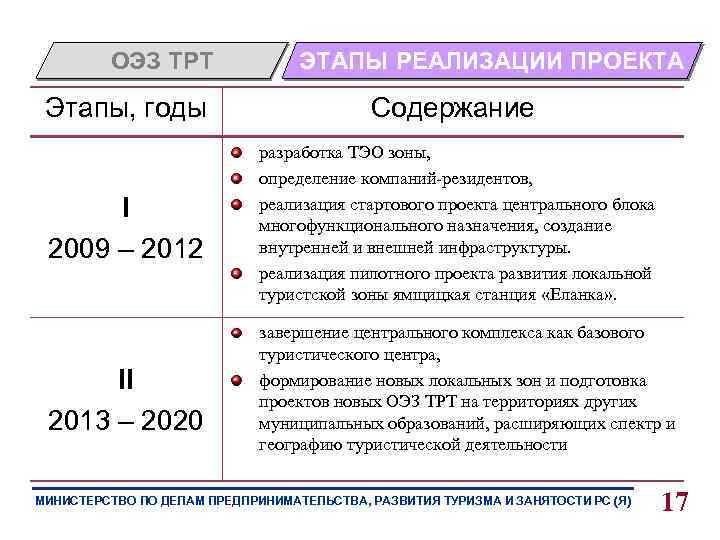 ОЭЗ ТРТ

ЭТАПЫ РЕАЛИЗАЦИИ ПРОЕКТА

| Этапы, годы | Содержание |
|---|---|
| I 2009 – 2012 | разработка ТЭО зоны, определение компаний-резидентов, реализация стартового проекта центрального блока многофункционального назначения, создание внутренней и внешней инфраструктуры. реализация пилотного проекта развития локальной туристской зоны ямщицкая станция «Еланка». |
| II 2013 – 2020 | завершение центрального комплекса как базового туристического центра, формирование новых локальных зон и подготовка проектов новых ОЭЗ ТРТ на территориях других муниципальных образований, расширяющих спектр и географию туристической деятельности |

МИНИСТЕРСТВО ПО ДЕЛАМ ПРЕДПРИНИМАТЕЛЬСТВА, РАЗВИТИЯ ТУРИЗМА И ЗАНЯТОСТИ РС (Я)

17